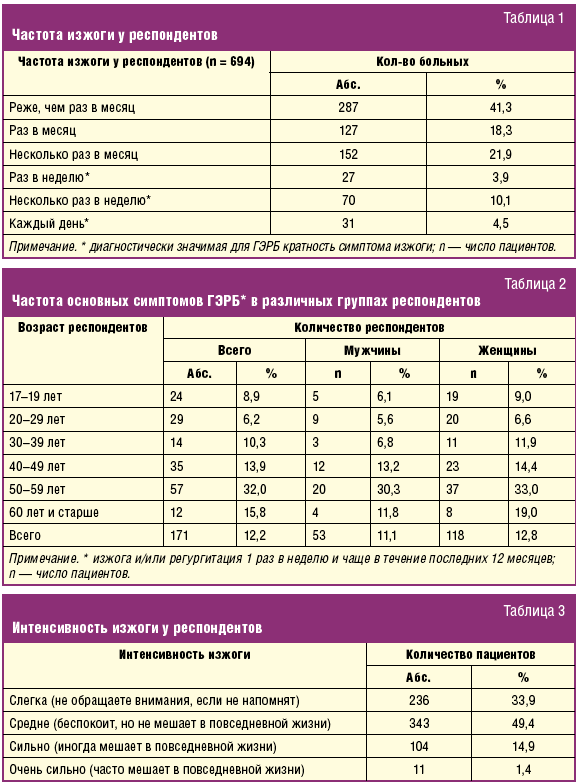 Таблица 1

Частота изжоги у респондентов

| Частота изжоги у респондентов (n = 694) | Кол-во больных | |
|---|---|---|
| | Абс. | % |
| Реже, чем раз в месяц | 287 | 41,3 |
| Раз в месяц | 127 | 18,3 |
| Несколько раз в месяц | 152 | 21,9 |
| Раз в неделю* | 27 | 3,9 |
| Несколько раз в неделю* | 70 | 10,1 |
| Каждый день* | 31 | 4,5 |

Примечание. * диагностически значимая для ГЭРБ кратность симптома изжоги; n — число пациентов.

Таблица 2

Частота основных симптомов ГЭРБ* в различных группах респондентов

| Возраст респондентов | Количество респондентов | | | | | |
|---|---|---|---|---|---|---|
| | Всего | | Мужчины | | Женщины | |
| | Абс. | % | n | % | n | % |
| 17–19 лет | 24 | 8,9 | 5 | 6,1 | 19 | 9,0 |
| 20–29 лет | 29 | 6,2 | 9 | 5,6 | 20 | 6,6 |
| 30–39 лет | 14 | 10,3 | 3 | 6,8 | 11 | 11,9 |
| 40–49 лет | 35 | 13,9 | 12 | 13,2 | 23 | 14,4 |
| 50–59 лет | 57 | 32,0 | 20 | 30,3 | 37 | 33,0 |
| 60 лет и старше | 12 | 15,8 | 4 | 11,8 | 8 | 19,0 |
| Всего | 171 | 12,2 | 53 | 11,1 | 118 | 12,8 |

Примечание. * изжога и/или регургитация 1 раз в неделю и чаще в течение последних 12 месяцев; n — число пациентов.

Таблица 3

Интенсивность изжоги у респондентов

| Интенсивность изжоги | Количество пациентов | |
|---|---|---|
| | Абс. | % |
| Слегка (не обращаете внимания, если не напомнят) | 236 | 33,9 |
| Средне (беспокоит, но не мешает в повседневной жизни) | 343 | 49,4 |
| Сильно (иногда мешает в повседневной жизни) | 104 | 14,9 |
| Очень сильно (часто мешает в повседневной жизни) | 11 | 1,4 |